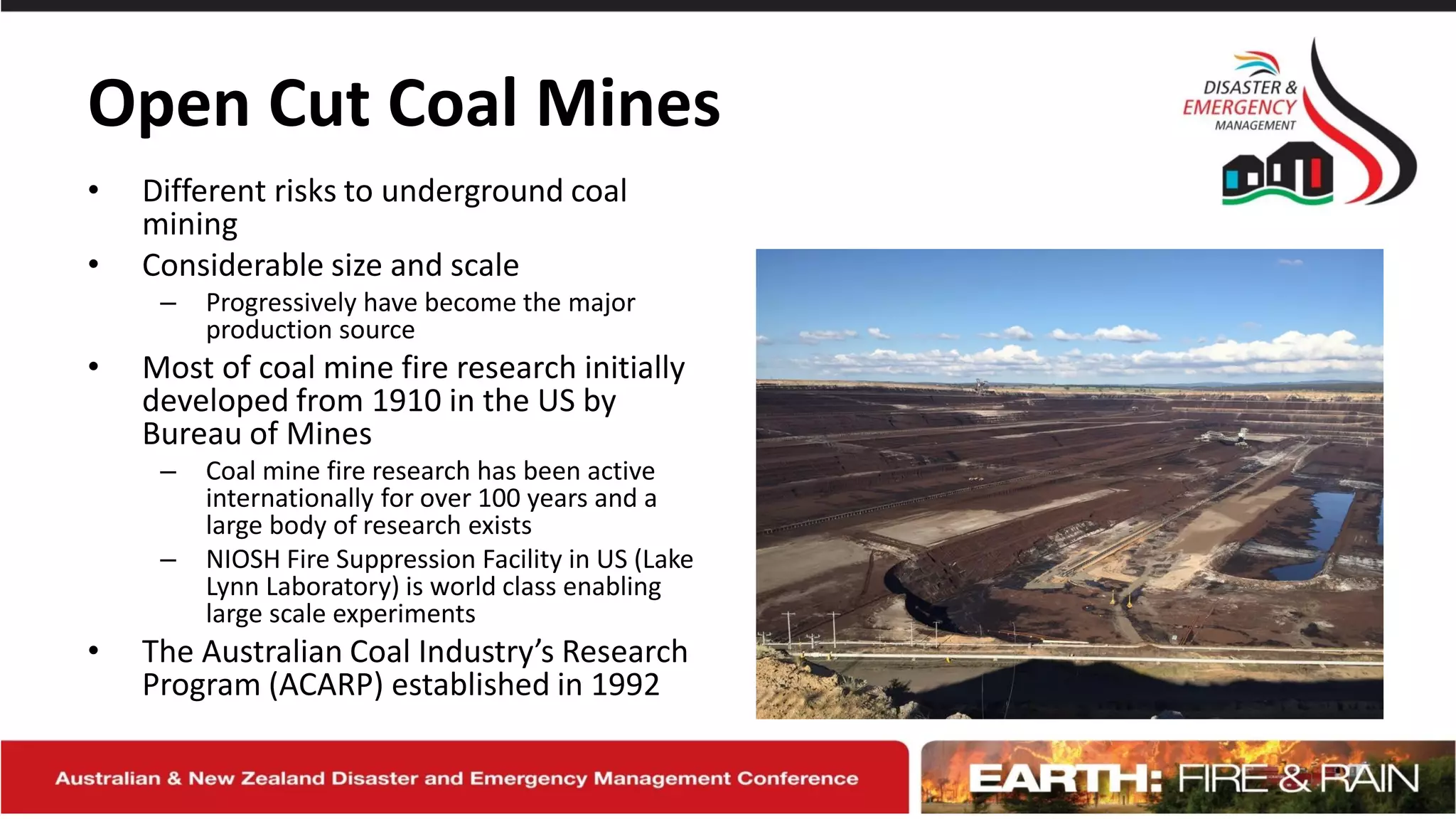 Open Cut Coal Mines

DISASTER & EMERGENCY MANAGEMENT

• Different risks to underground coal mining
• Considerable size and scale
– Progressively have become the major production source
• Most of coal mine fire research initially developed from 1910 in the US by Bureau of Mines
– Coal mine fire research has been active internationally for over 100 years and a large body of research exists
– NIOSH Fire Suppression Facility in US (Lake Lynn Laboratory) is world class enabling large scale experiments
• The Australian Coal Industry's Research Program (ACARP) established in 1992

Australian & New Zealand Disaster and Emergency Management Conference

EARTH: FIRE & RAIN